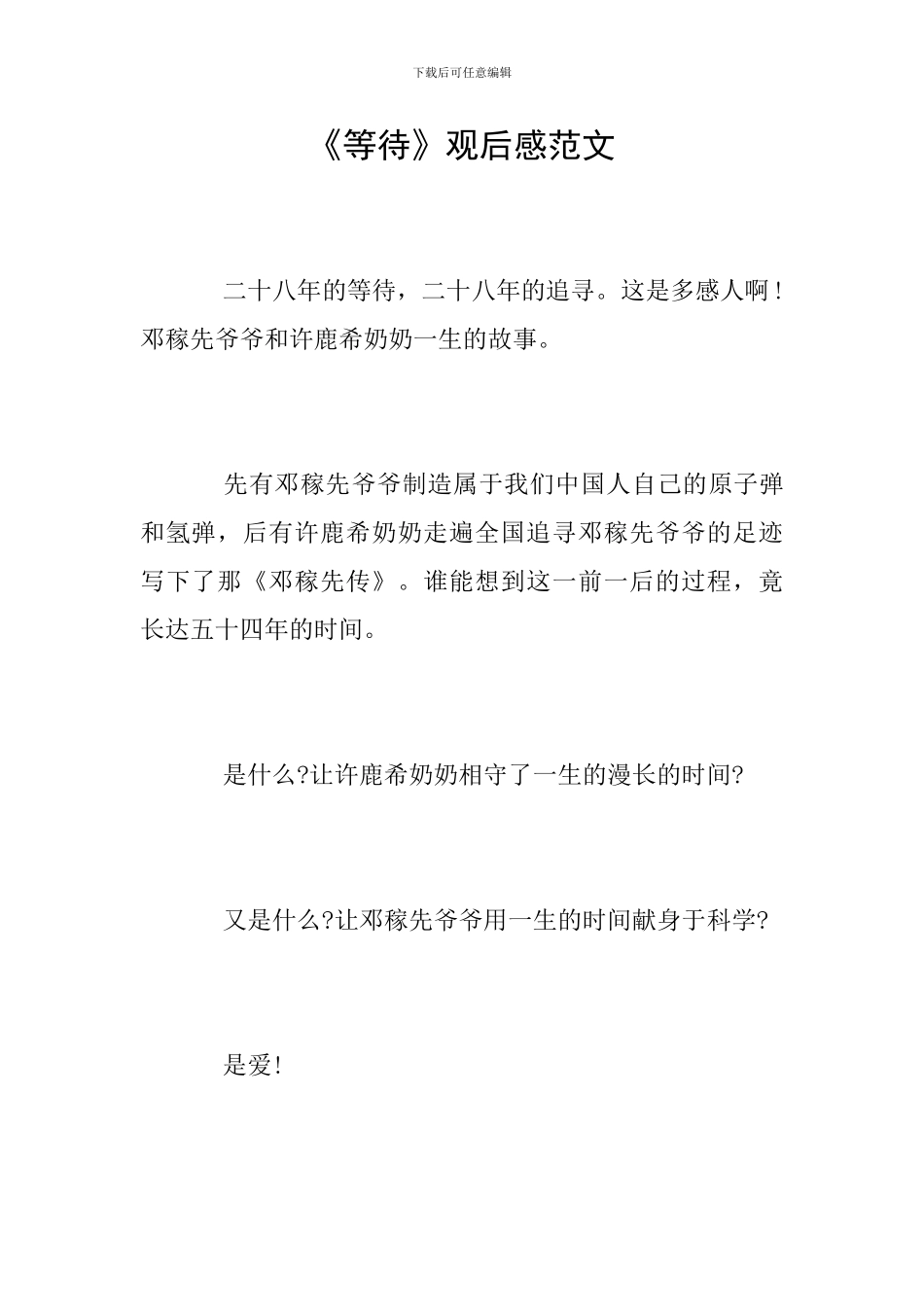 下载后可任意编辑

《等待》观后感范文

二十八年的等待，二十八年的追寻。这是多感人啊！邓稼先爷爷和许鹿希奶奶一生的故事。

先有邓稼先爷爷制造属于我们中国人自己的原子弹和氢弹，后有许鹿希奶奶走遍全国追寻邓稼先爷爷的足迹写下了那《邓稼先传》。谁能想到这一前一后的过程，竟长达五十四年的时间。

是什么?让许鹿希奶奶相守了一生的漫长的时间?

又是什么?让邓稼先爷爷用一生的时间献身于科学?

是爱!